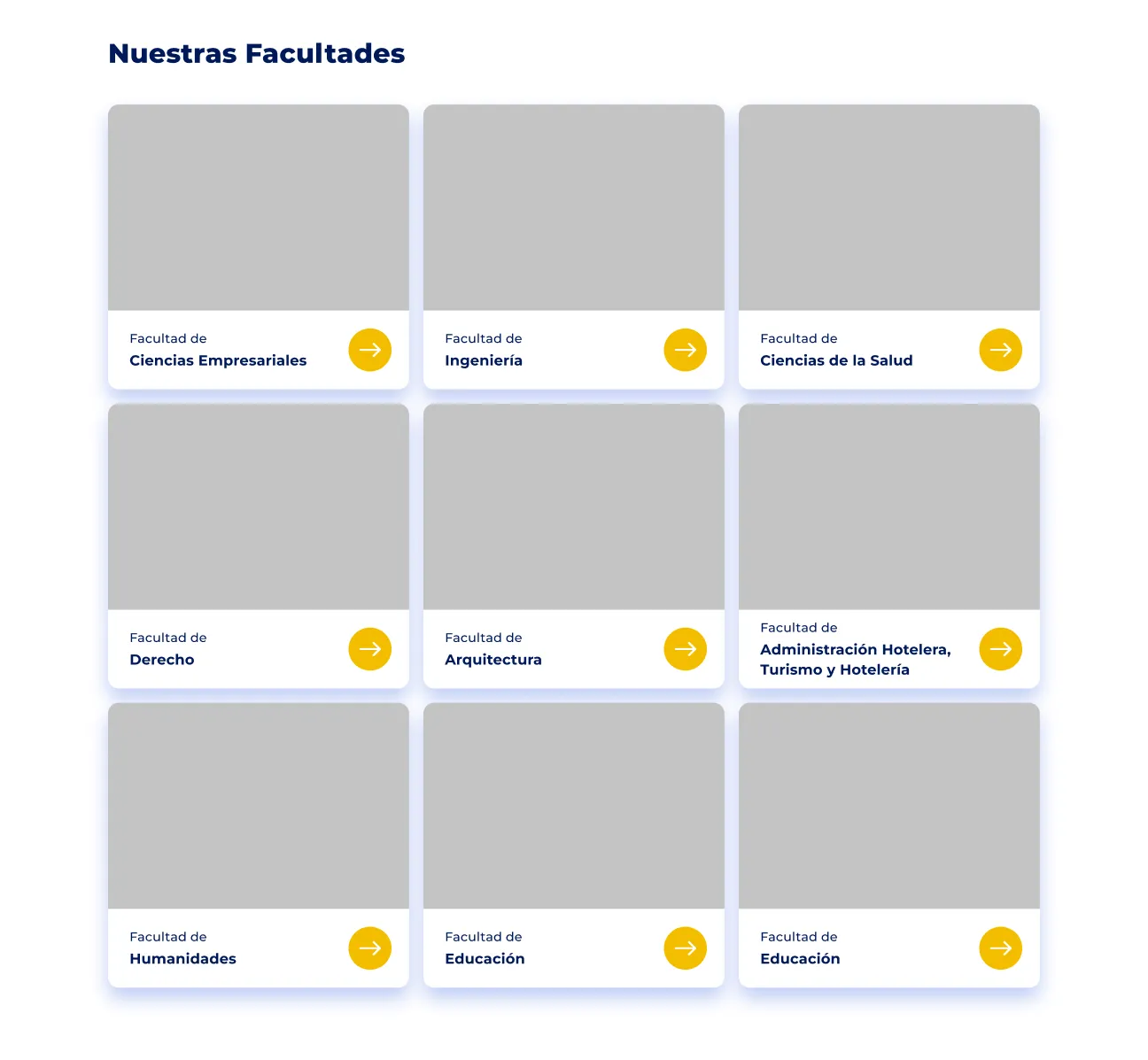 Nuestras Facultades

Facultad de
Ciencias Empresariales

Facultad de
Ingeniería

Facultad de
Ciencias de la Salud

Facultad de
Derecho

Facultad de
Arquitectura

Facultad de
Administración Hotelera, Turismo y Hotelería

Facultad de
Humanidades

Facultad de
Educación

Facultad de
Educación